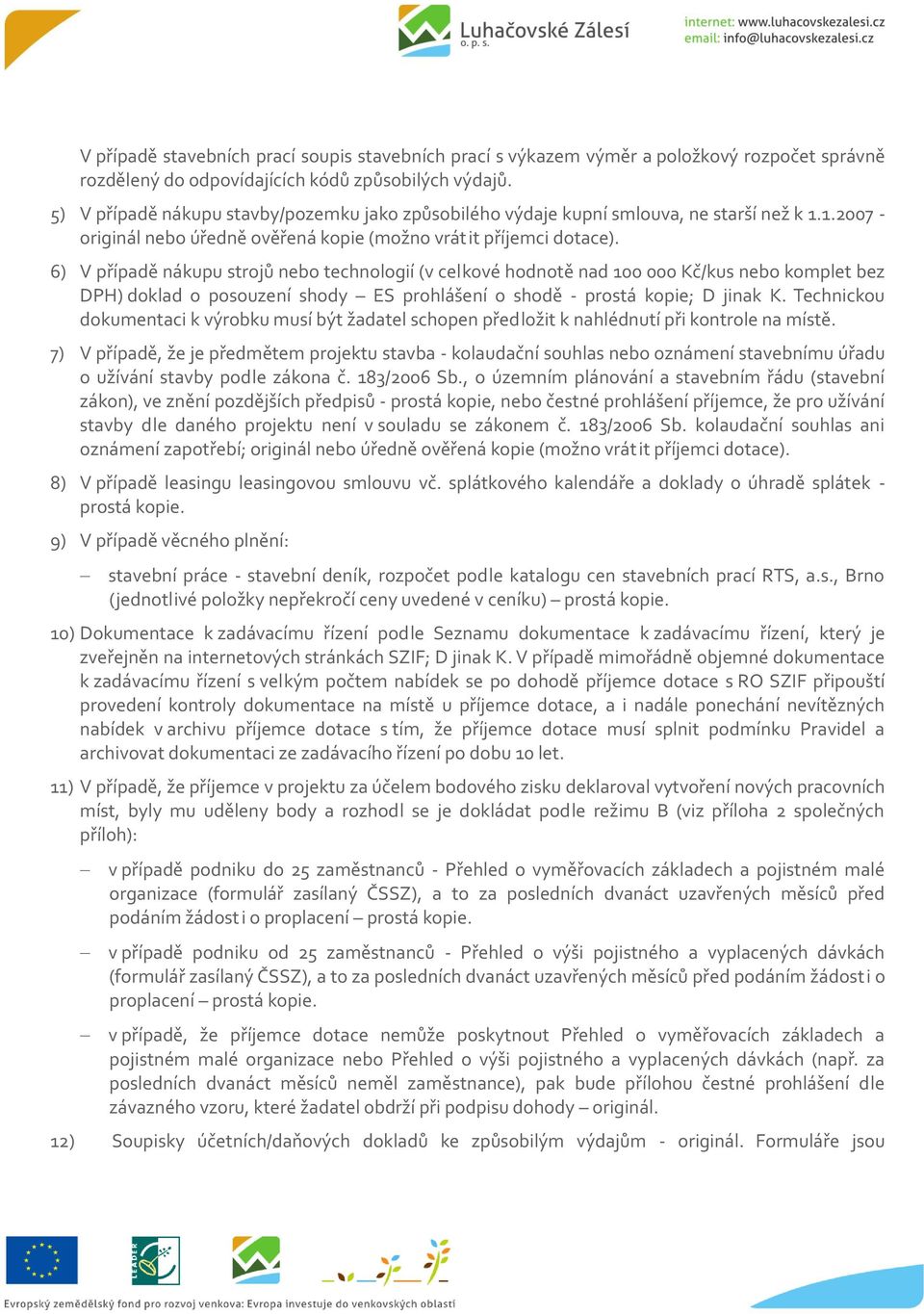 Luhačovské Zálesí o. p. s.

internet: www.luhacovskezalesi.cz
email: info@luhacovskezalesi.cz

V případě stavebních prací soupis stavebních prací s výkazem výměr a položkový rozpočet správně rozdělený do odpovídajících kódů způsobilých výdajů.

5) V případě nákupu stavby/pozemku jako způsobilého výdaje kupní smlouva, ne starší než k 1.1.2007 - originál nebo úředně ověřená kopie (možno vrátit příjemci dotace).

6) V případě nákupu strojů nebo technologií (v celkové hodnotě nad 100 000 Kč/kus nebo komplet bez DPH) doklad o posouzení shody – ES prohlášení o shodě - prostá kopie; D jinak K. Technickou dokumentaci k výrobku musí být žadatel schopen předložit k nahlédnutí při kontrole na místě.

7) V případě, že je předmětem projektu stavba - kolaudační souhlas nebo oznámení stavebnímu úřadu o užívání stavby podle zákona č. 183/2006 Sb., o územním plánování a stavebním řádu (stavební zákon), ve znění pozdějších předpisů - prostá kopie, nebo čestné prohlášení příjemce, že pro užívání stavby dle daného projektu není v souladu se zákonem č. 183/2006 Sb. kolaudační souhlas ani oznámení zapotřebí; originál nebo úředně ověřená kopie (možno vrátit příjemci dotace).

8) V případě leasingu leasingovou smlouvu vč. splátkového kalendáře a doklady o úhradě splátek - prostá kopie.

9) V případě věcného plnění:

– stavební práce - stavební deník, rozpočet podle katalogu cen stavebních prací RTS, a.s., Brno (jednotlivé položky nepřekročí ceny uvedené v ceníku) – prostá kopie.

10) Dokumentace k zadávacímu řízení podle Seznamu dokumentace k zadávacímu řízení, který je zveřejněn na internetových stránkách SZIF; D jinak K. V případě mimořádně objemné dokumentace k zadávacímu řízení s velkým počtem nabídek se po dohodě příjemce dotace s RO SZIF připouští provedení kontroly dokumentace na místě u příjemce dotace, a i nadále ponechání nevítězných nabídek v archivu příjemce dotace s tím, že příjemce dotace musí splnit podmínku Pravidel a archivovat dokumentaci ze zadávacího řízení po dobu 10 let.

11) V případě, že příjemce v projektu za účelem bodového zisku deklaroval vytvoření nových pracovních míst, byly mu uděleny body a rozhodl se je dokládat podle režimu B (viz příloha 2 společných příloh):

– v případě podniku do 25 zaměstnanců - Přehled o vyměřovacích základech a pojistném malé organizace (formulář zasílaný ČSSZ), a to za posledních dvanáct uzavřených měsíců před podáním žádosti o proplacení – prostá kopie.

– v případě podniku od 25 zaměstnanců - Přehled o výši pojistného a vyplacených dávkách (formulář zasílaný ČSSZ), a to za posledních dvanáct uzavřených měsíců před podáním žádosti o proplacení – prostá kopie.

– v případě, že příjemce dotace nemůže poskytnout Přehled o vyměřovacích základech a pojistném malé organizace nebo Přehled o výši pojistného a vyplacených dávkách (např. za posledních dvanáct měsíců neměl zaměstnance), pak bude přílohou čestné prohlášení dle závazného vzoru, které žadatel obdrží při podpisu dohody – originál.

12) Soupisky účetních/daňových dokladů ke způsobilým výdajům - originál. Formuláře jsou

LEADER

Evropský zemědělský fond pro rozvoj venkova: Evropa investuje do venkovských oblastí